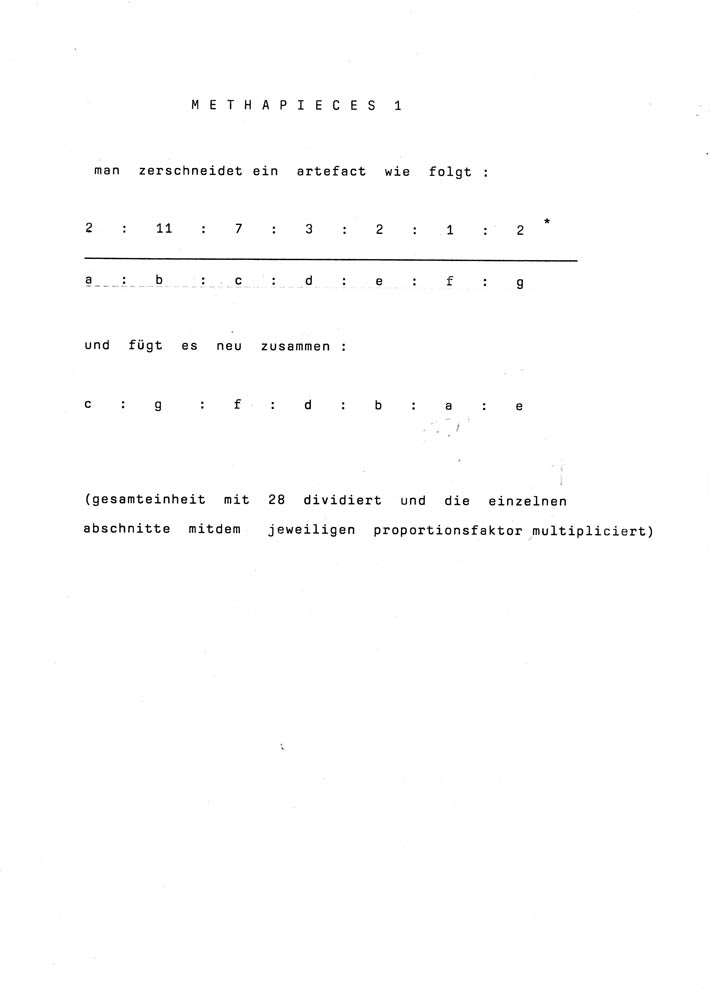 M E T H A P I E C E S 1

man zerschneidet ein artefact wie folgt :

2 : 11 : 7 : 3 : 2 : 1 : 2 *

a : b : c : d : e : f : g

und fügt es neu zusammen :

c : g : f : d : b : a : e

(gesamteinheit mit 28 dividiert und die einzelnen abschnitte mitdem jeweiligen proportionsfaktor multipliciert)